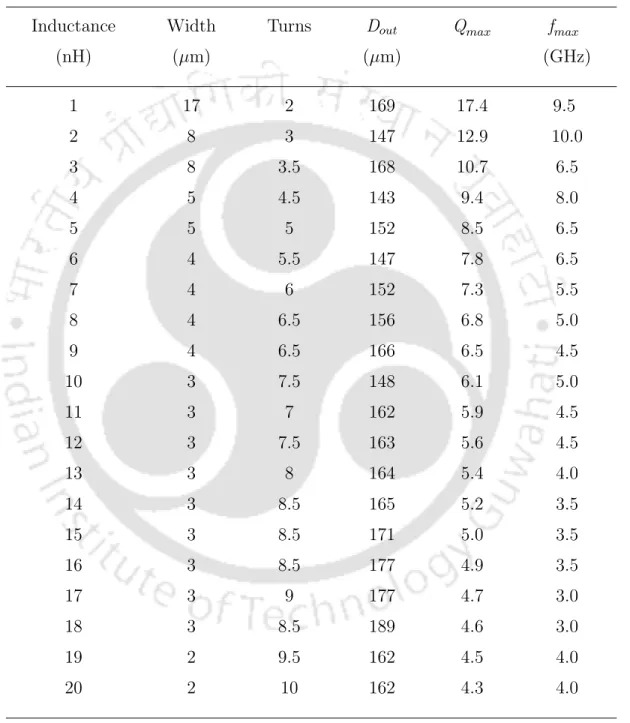 | Inductance (nH) | Width ($\mu$m) | Turns | $D_{out}$ ($\mu$m) | $Q_{max}$ | $f_{max}$ (GHz) |
|---|---|---|---|---|---|
| 1 | 17 | 2 | 169 | 17.4 | 9.5 |
| 2 | 8 | 3 | 147 | 12.9 | 10.0 |
| 3 | 8 | 3.5 | 168 | 10.7 | 6.5 |
| 4 | 5 | 4.5 | 143 | 9.4 | 8.0 |
| 5 | 5 | 5 | 152 | 8.5 | 6.5 |
| 6 | 4 | 5.5 | 147 | 7.8 | 6.5 |
| 7 | 4 | 6 | 152 | 7.3 | 5.5 |
| 8 | 4 | 6.5 | 156 | 6.8 | 5.0 |
| 9 | 4 | 6.5 | 166 | 6.5 | 4.5 |
| 10 | 3 | 7.5 | 148 | 6.1 | 5.0 |
| 11 | 3 | 7 | 162 | 5.9 | 4.5 |
| 12 | 3 | 7.5 | 163 | 5.6 | 4.5 |
| 13 | 3 | 8 | 164 | 5.4 | 4.0 |
| 14 | 3 | 8.5 | 165 | 5.2 | 3.5 |
| 15 | 3 | 8.5 | 171 | 5.0 | 3.5 |
| 16 | 3 | 8.5 | 177 | 4.9 | 3.5 |
| 17 | 3 | 9 | 177 | 4.7 | 3.0 |
| 18 | 3 | 8.5 | 189 | 4.6 | 3.0 |
| 19 | 2 | 9.5 | 162 | 4.5 | 4.0 |
| 20 | 2 | 10 | 162 | 4.3 | 4.0 |

भारतीय प्रौद्योगिकी संस्थान गुवाहाटी • Indian Institute of Technology Guwahati •